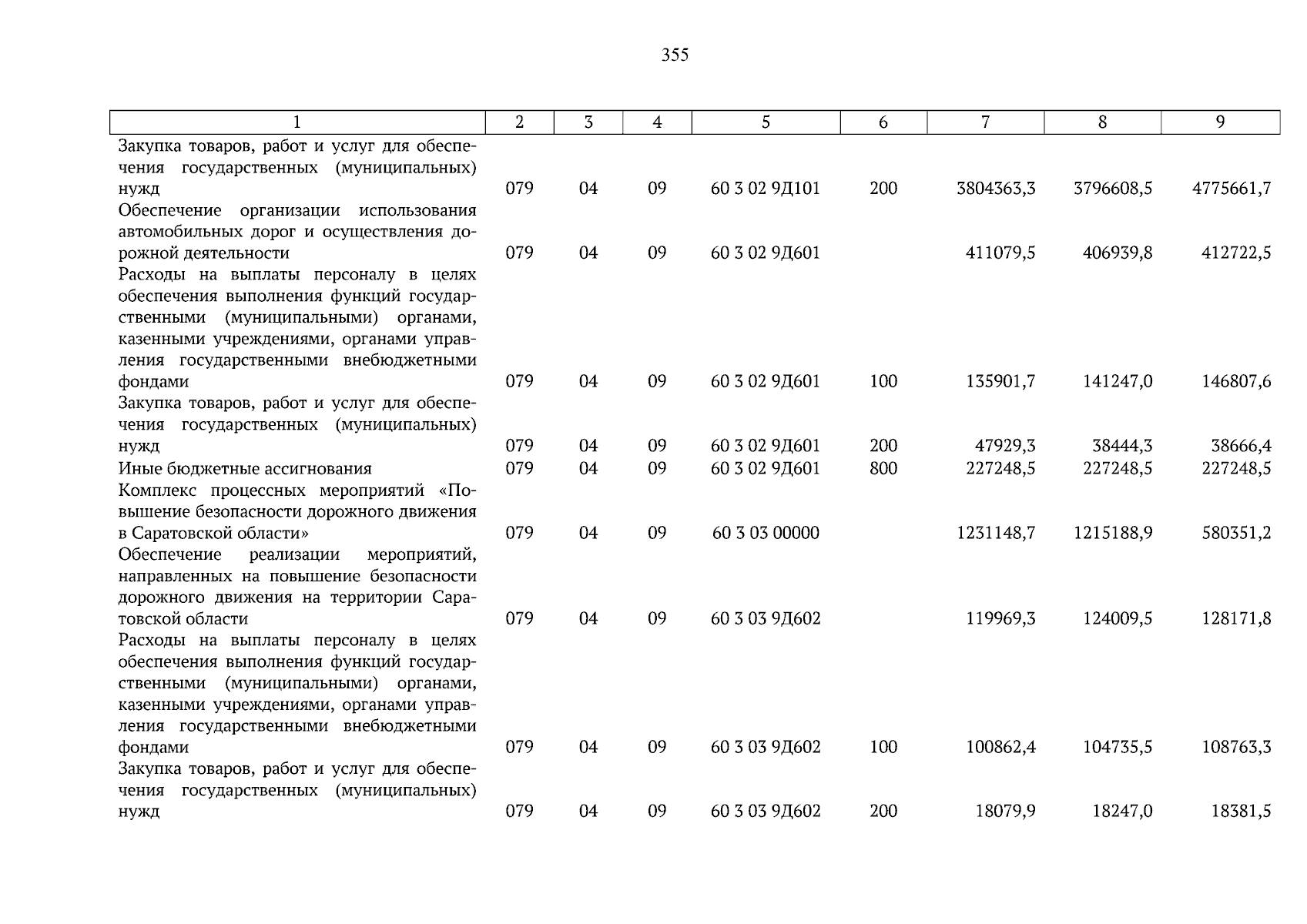 355

| 1 | 2 | 3 | 4 | 5 | 6 | 7 | 8 | 9 |
|---|---|---|---|---|---|---|---|---|
| Закупка товаров, работ и услуг для обеспечения государственных (муниципальных) нужд | 079 | 04 | 09 | 60 3 02 9Д101 | 200 | 3804363,3 | 3796608,5 | 4775661,7 |
| Обеспечение организации использования автомобильных дорог и осуществления дорожной деятельности | 079 | 04 | 09 | 60 3 02 9Д601 | | 411079,5 | 406939,8 | 412722,5 |
| Расходы на выплаты персоналу в целях обеспечения выполнения функций государственными (муниципальными) органами, казенными учреждениями, органами управления государственными внебюджетными фондами | 079 | 04 | 09 | 60 3 02 9Д601 | 100 | 135901,7 | 141247,0 | 146807,6 |
| Закупка товаров, работ и услуг для обеспечения государственных (муниципальных) нужд | 079 | 04 | 09 | 60 3 02 9Д601 | 200 | 47929,3 | 38444,3 | 38666,4 |
| Иные бюджетные ассигнования | 079 | 04 | 09 | 60 3 02 9Д601 | 800 | 227248,5 | 227248,5 | 227248,5 |
| Комплекс процессных мероприятий «Повышение безопасности дорожного движения в Саратовской области» | 079 | 04 | 09 | 60 3 03 00000 | | 1231148,7 | 1215188,9 | 580351,2 |
| Обеспечение реализации мероприятий, направленных на повышение безопасности дорожного движения на территории Саратовской области | 079 | 04 | 09 | 60 3 03 9Д602 | | 119969,3 | 124009,5 | 128171,8 |
| Расходы на выплаты персоналу в целях обеспечения выполнения функций государственными (муниципальными) органами, казенными учреждениями, органами управления государственными внебюджетными фондами | 079 | 04 | 09 | 60 3 03 9Д602 | 100 | 100862,4 | 104735,5 | 108763,3 |
| Закупка товаров, работ и услуг для обеспечения государственных (муниципальных) нужд | 079 | 04 | 09 | 60 3 03 9Д602 | 200 | 18079,9 | 18247,0 | 18381,5 |